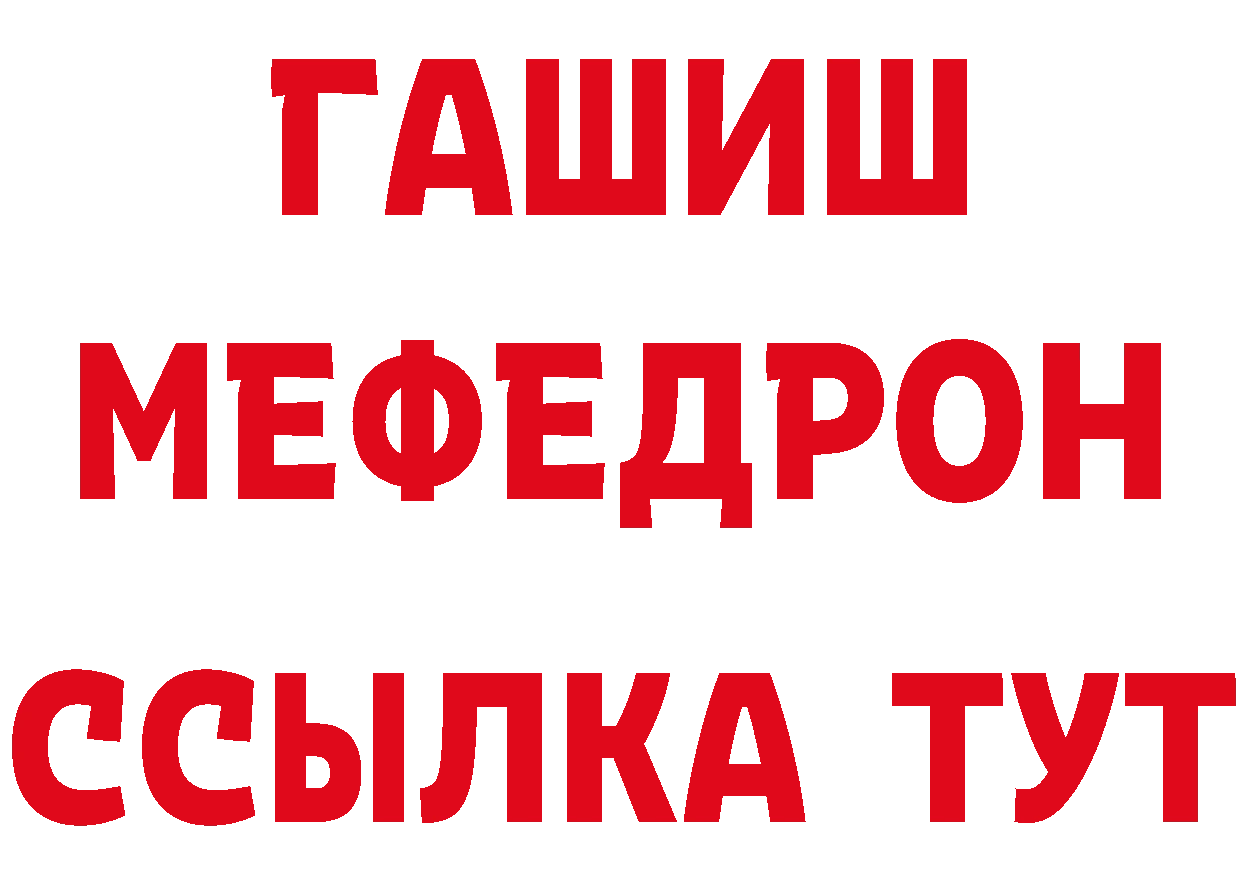 ГАШИШ
МЕФЕДРОН
ССЫЛКА ТУТ